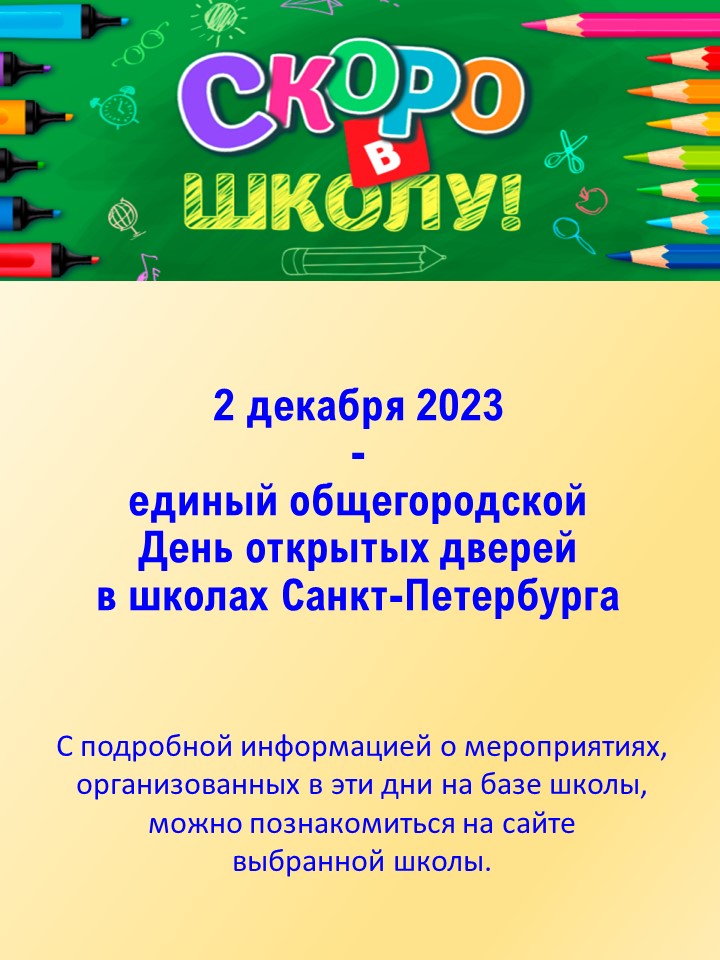 СКОРО
В
ШКОЛУ!

2 декабря 2023
-
единый общегородской
День открытых дверей
в школах Санкт-Петербурга

С подробной информацией о мероприятиях, организованных в эти дни на базе школы, можно познакомиться на сайте выбранной школы.